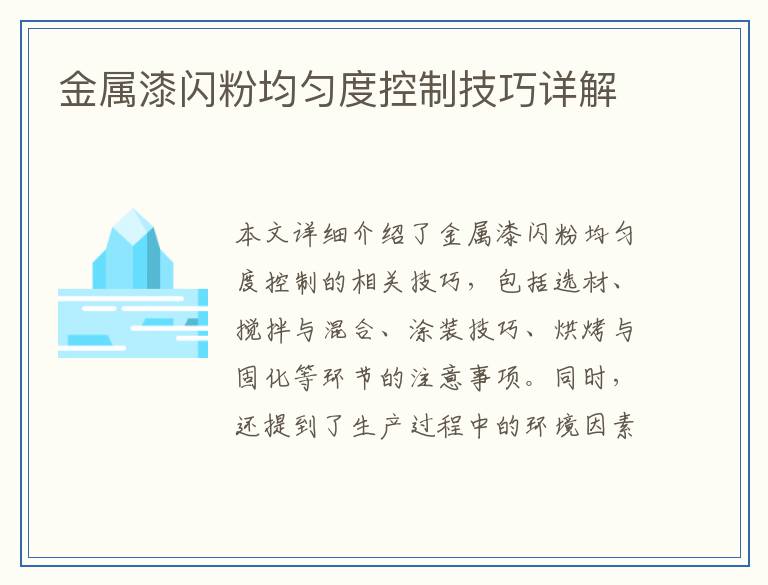 金属漆闪粉均匀度控制技巧详解

本文详细介绍了金属漆闪粉均匀度控制的相关技巧，包括选材、搅拌与混合、涂装技巧、烘烤与固化等环节的注意事项。同时，还提到了生产过程中的环境因素